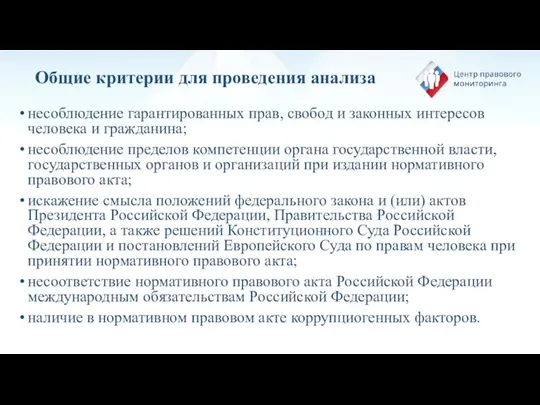 Общие критерии для проведения анализа

Центр правового мониторинга

• несоблюдение гарантированных прав, свобод и законных интересов человека и гражданина;
• несоблюдение пределов компетенции органа государственной власти, государственных органов и организаций при издании нормативного правового акта;
• искажение смысла положений федерального закона и (или) актов Президента Российской Федерации, Правительства Российской Федерации, а также решений Конституционного Суда Российской Федерации и постановлений Европейского Суда по правам человека при принятии нормативного правового акта;
• несоответствие нормативного правового акта Российской Федерации международным обязательствам Российской Федерации;
• наличие в нормативном правовом акте коррупциогенных факторов.